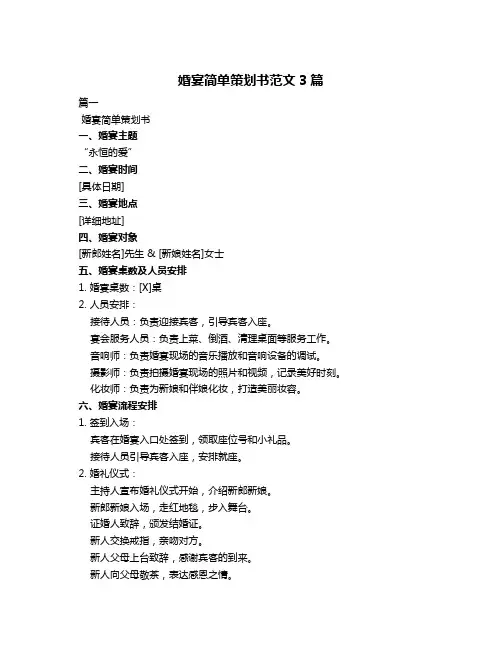 婚宴简单策划书范文 3 篇

篇一

婚宴简单策划书

一、婚宴主题

“永恒的爱”

二、婚宴时间

[具体日期]

三、婚宴地点

[详细地址]

四、婚宴对象

[新郎姓名]先生 & [新娘姓名]女士

五、婚宴桌数及人员安排

1. 婚宴桌数：[X]桌

2. 人员安排：

接待人员：负责迎接宾客，引导宾客入座。

宴会服务人员：负责上菜、倒酒、清理桌面等服务工作。

音响师：负责婚宴现场的音乐播放和音响设备的调试。

摄影师：负责拍摄婚宴现场的照片和视频，记录美好时刻。

化妆师：负责为新娘和伴娘化妆，打造美丽妆容。

六、婚宴流程安排

1. 签到入场：

宾客在婚宴入口处签到，领取座位号和小礼品。

接待人员引导宾客入座，安排就座。

2. 婚礼仪式：

主持人宣布婚礼仪式开始，介绍新郎新娘。

新郎新娘入场，走红地毯，步入舞台。

证婚人致辞，颁发结婚证。

新人交换戒指，亲吻对方。

新人父母上台致辞，感谢宾客的到来。

新人向父母敬茶，表达感恩之情。